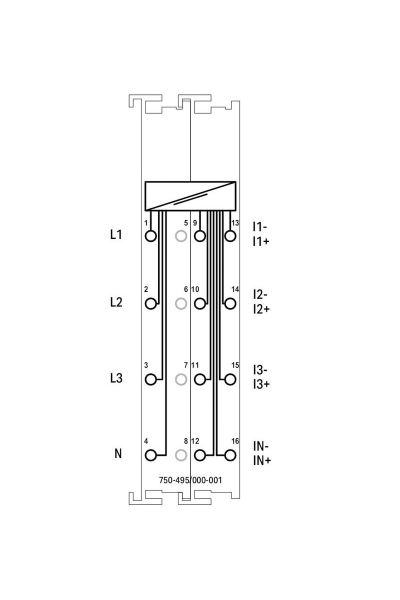 L1
1
5
9
13
I1-
I1+

L2
2
6
10
14
I2-
I2+

L3
3
7
11
15
I3-
I3+

N
4
8
12
16
IN-
IN+

750-495/000-001